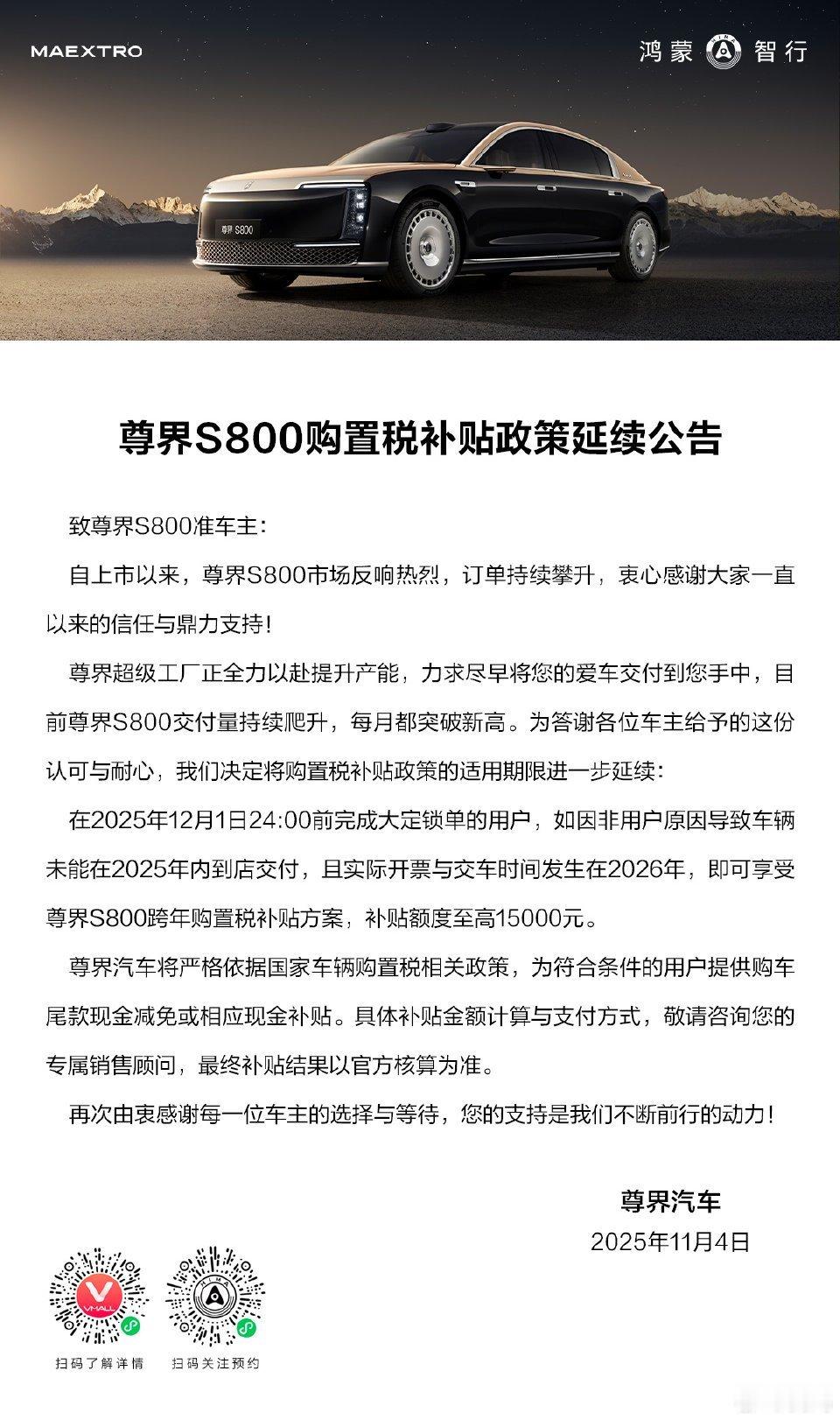 MAEXTRO

鸿蒙 智行

尊界 S800

尊界S800购置税补贴政策延续公告

致尊界S800准车主：

自上市以来，尊界S800市场反响热烈，订单持续攀升，衷心感谢大家一直以来的信任与鼎力支持！

尊界超级工厂正全力以赴提升产能，力求尽早将您的爱车交付到您手中，目前尊界S800交付量持续爬升，每月都突破新高。为答谢各位车主给予的这份认可与耐心，我们决定将购置税补贴政策的适用期限进一步延续：

在2025年12月1日24:00前完成大定锁单的用户，如因非用户原因导致车辆未能在2025年内到店交付，且实际开票与交车时间发生在2026年，即可享受尊界S800跨年购置税补贴方案，补贴额度至高15000元。

尊界汽车将严格依据国家车辆购置税相关政策，为符合条件的用户提供购车尾款现金减免或相应现金补贴。具体补贴金额计算与支付方式，敬请咨询您的专属销售顾问，最终补贴结果以官方核算为准。

再次由衷感谢每一位车主的选择与等待，您的支持是我们不断前行的动力！

尊界汽车
2025年11月4日

VMALL
扫码了解详情

扫码关注预约